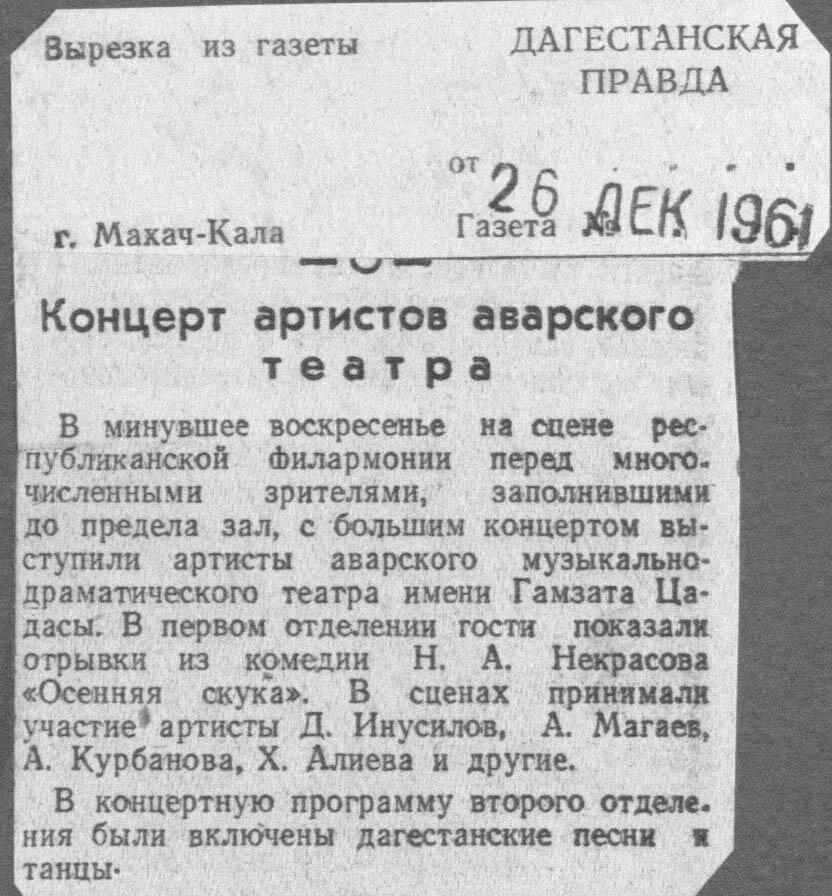 Вырезка из газеты

ДАГЕСТАНСКАЯ ПРАВДА

от 26 ДЕК 1961

г. Махач-Кала

Газета №

Концерт артистов аварского театра

В минувшее воскресенье на сцене республиканской филармонии перед многочисленными зрителями, заполнившими до предела зал, с большим концертом выступили артисты аварского музыкально-драматического театра имени Гамзата Цадасы. В первом отделении гости показали отрывки из комедии Н. А. Некрасова «Осенняя скука». В сценах принимали участие артисты Д. Инусилов, А. Магаев, А. Курбанова, Х. Алиева и другие.

В концертную программу второго отделения были включены дагестанские песни и танцы.